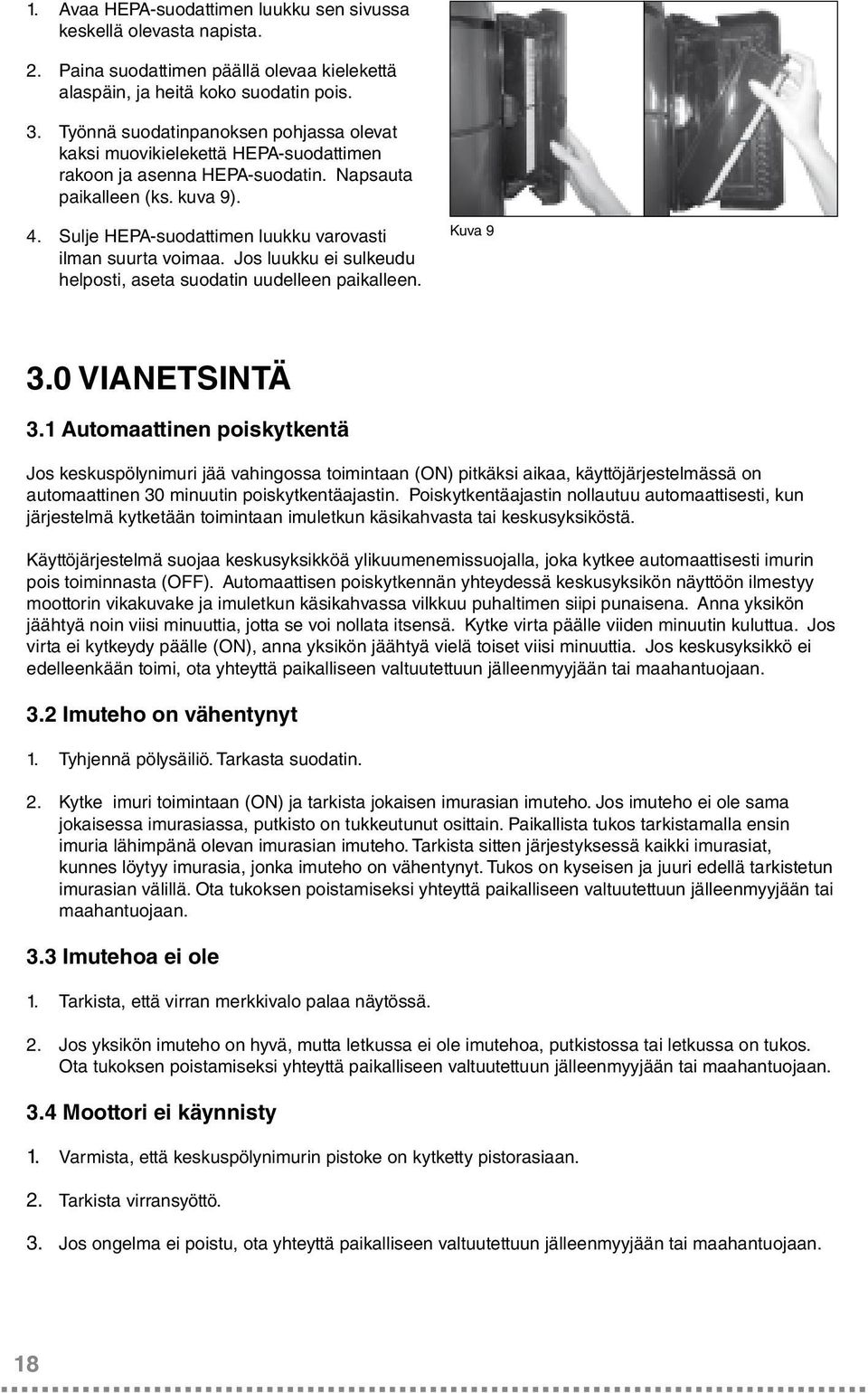 1. Avaa HEPA-suodattimen luukku sen sivussa keskellä olevasta napista.

2. Paina suodattimen päällä olevaa kielekettä alaspäin, ja heitä koko suodatin pois.

3. Työnnä suodatinpanoksen pohjassa olevat kaksi muovikielekettä HEPA-suodattimen rakoon ja asenna HEPA-suodatin. Napsauta paikalleen (ks. kuva 9).

4. Sulje HEPA-suodattimen luukku varovasti ilman suurta voimaa. Jos luukku ei sulkeudu helposti, aseta suodatin uudelleen paikalleen.

Kuva 9

3.0 VIANETSINTÄ

3.1 Automaattinen poiskytkentä

Jos keskuspölynimuri jää vahingossa toimintaan (ON) pitkäksi aikaa, käyttöjärjestelmässä on automaattinen 30 minuutin poiskytkentäajastin. Poiskytkentäajastin nollautuu automaattisesti, kun järjestelmä kytketään toimintaan imuletkun käsikahvasta tai keskusyksiköstä.

Käyttöjärjestelmä suojaa keskusyksikköä ylikuumenemissuojalla, joka kytkee automaattisesti imurin pois toiminnasta (OFF). Automaattisen poiskytkennän yhteydessä keskusyksikön näyttöön ilmestyy moottorin vikakuvake ja imuletkun käsikahvassa vilkkuu puhaltimen siipi punaisena. Anna yksikön jäähtyä noin viisi minuuttia, jotta se voi nollata itsensä. Kytke virta päälle viiden minuutin kuluttua. Jos virta ei kytkeydy päälle (ON), anna yksikön jäähtyä vielä toiset viisi minuuttia. Jos keskusyksikkö ei edelleenkään toimi, ota yhteyttä paikalliseen valtuutettuun jälleenmyyjään tai maahantuojaan.

3.2 Imuteho on vähentynyt

1. Tyhjennä pölysäiliö. Tarkasta suodatin.

2. Kytke imuri toimintaan (ON) ja tarkista jokaisen imurasian imuteho. Jos imuteho ei ole sama jokaisessa imurasiassa, putkisto on tukkeutunut osittain. Paikallista tukos tarkistamalla ensin imuria lähimpänä olevan imurasian imuteho. Tarkista sitten järjestyksessä kaikki imurasiat, kunnes löytyy imurasia, jonka imuteho on vähentynyt. Tukos on kyseisen ja juuri edellä tarkistetun imurasian välillä. Ota tukoksen poistamiseksi yhteyttä paikalliseen valtuutettuun jälleenmyyjään tai maahantuojaan.

3.3 Imutehoa ei ole

1. Tarkista, että virran merkkivalo palaa näytössä.

2. Jos yksikön imuteho on hyvä, mutta letkussa ei ole imutehoa, putkistossa tai letkussa on tukos. Ota tukoksen poistamiseksi yhteyttä paikalliseen valtuutettuun jälleenmyyjään tai maahantuojaan.

3.4 Moottori ei käynnisty

1. Varmista, että keskuspölynimurin pistoke on kytketty pistorasiaan.

2. Tarkista virransyöttö.

3. Jos ongelma ei poistu, ota yhteyttä paikalliseen valtuutettuun jälleenmyyjään tai maahantuojaan.

18